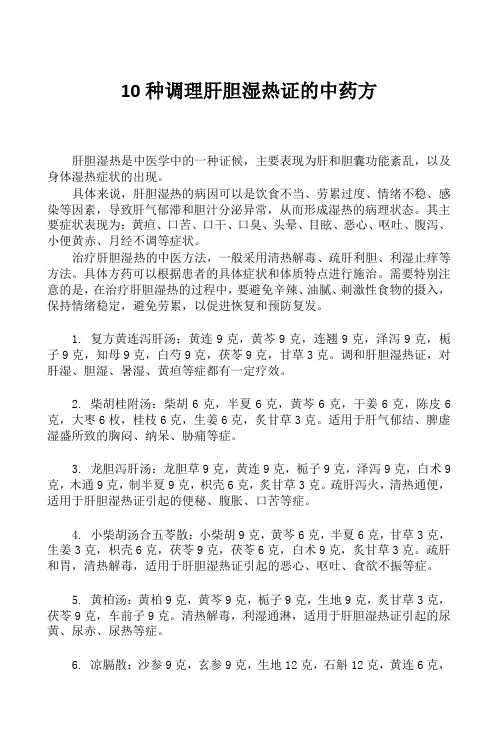 10 种调理肝胆湿热证的中药方

肝胆湿热是中医学中的一种证候，主要表现为肝和胆囊功能紊乱，以及身体湿热症状的出现。

具体来说，肝胆湿热的病因可以是饮食不当、劳累过度、情绪不稳、感染等因素，导致肝气郁滞和胆汁分泌异常，从而形成湿热的病理状态。其主要症状表现为：黄疸、口苦、口干、口臭、头晕、目眩、恶心、呕吐、腹泻、小便黄赤、月经不调等症状。

治疗肝胆湿热的中医方法，一般采用清热解毒、疏肝利胆、利湿止痒等方法。具体方药可以根据患者的具体症状和体质特点进行施治。需要特别注意的是，在治疗肝胆湿热的过程中，要避免辛辣、油腻、刺激性食物的摄入，保持情绪稳定，避免劳累，以促进恢复和预防复发。

1. 复方黄连泻肝汤：黄连 9 克，黄芩 9 克，连翘 9 克，泽泻 9 克，栀子 9 克，知母 9 克，白芍 9 克，茯苓 9 克，甘草 3 克。调和肝胆湿热证，对肝湿、胆湿、暑湿、黄疸等症都有一定疗效。

2. 柴胡桂附汤：柴胡 6 克，半夏 6 克，黄芩 6 克，干姜 6 克，陈皮 6 克，大枣 6 枚，桂枝 6 克，生姜 6 克，炙甘草 3 克。适用于肝气郁结、脾虚湿盛所致的胸闷、纳呆、胁痛等症。

3. 龙胆泻肝汤：龙胆草 9 克，黄连 9 克，栀子 9 克，泽泻 9 克，白术 9 克，木通 9 克，制半夏 9 克，枳壳 6 克，炙甘草 3 克。疏肝泻火，清热通便，适用于肝胆湿热证引起的便秘、腹胀、口苦等症。

4. 小柴胡汤合五苓散：小柴胡 9 克，黄芩 6 克，半夏 6 克，甘草 3 克，生姜 3 克，枳壳 6 克，茯苓 9 克，茯苓 6 克，白术 9 克，炙甘草 3 克。疏肝和胃，清热解毒，适用于肝胆湿热证引起的恶心、呕吐、食欲不振等症。

5. 黄柏汤：黄柏 9 克，黄芩 9 克，栀子 9 克，生地 9 克，炙甘草 3 克，茯苓 9 克，车前子 9 克。清热解毒，利湿通淋，适用于肝胆湿热证引起的尿黄、尿赤、尿热等症。

6. 凉膈散：沙参 9 克，玄参 9 克，生地 12 克，石斛 12 克，黄连 6 克，